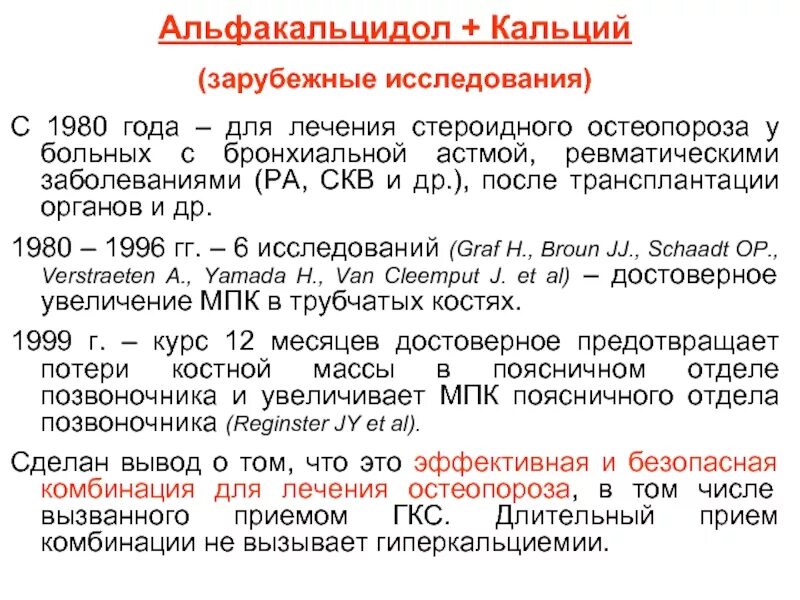 Альфакальцидол + Кальций

(зарубежные исследования)

С 1980 года – для лечения стероидного остеопороза у больных с бронхиальной астмой, ревматическими заболеваниями (РА, СКВ и др.), после трансплантации органов и др.

1980 – 1996 гг. – 6 исследований (Graf H., Broun JJ., Schaadt OP., Verstraeten A., Yamada H., Van Cleemput J. et al) – достоверное увеличение МПК в трубчатых костях.

1999 г. – курс 12 месяцев достоверное предотвращает потери костной массы в поясничном отделе позвоночника и увеличивает МПК поясничного отдела позвоночника (Reginster JY et al).

Сделан вывод о том, что это эффективная и безопасная комбинация для лечения остеопороза, в том числе вызванного приемом ГКС. Длительный прием комбинации не вызывает гиперкальциемии.